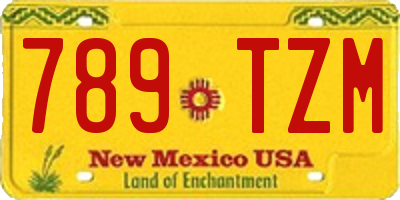 789 TZM

New Mexico USA
Land of Enchantment